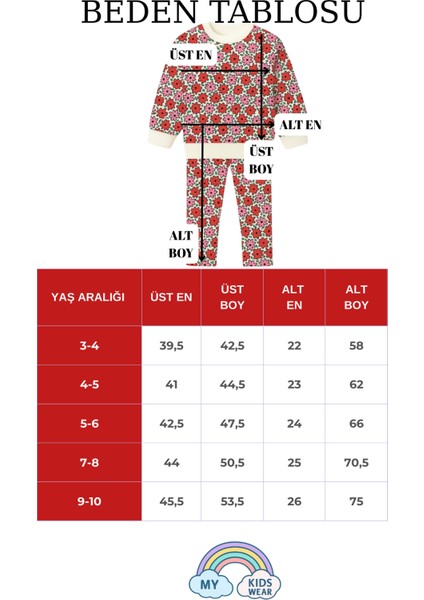 BEDEN TABLOSU

ÜST EN

ALT EN

ÜST BOY

ALT BOY

| YAŞ ARALIĞI | ÜST EN | ÜST BOY | ALT EN | ALT BOY |
|---|---|---|---|---|
| 3-4 | 39,5 | 42,5 | 22 | 58 |
| 4-5 | 41 | 44,5 | 23 | 62 |
| 5-6 | 42,5 | 47,5 | 24 | 66 |
| 7-8 | 44 | 50,5 | 25 | 70,5 |
| 9-10 | 45,5 | 53,5 | 26 | 75 |

MY KIDS WEAR